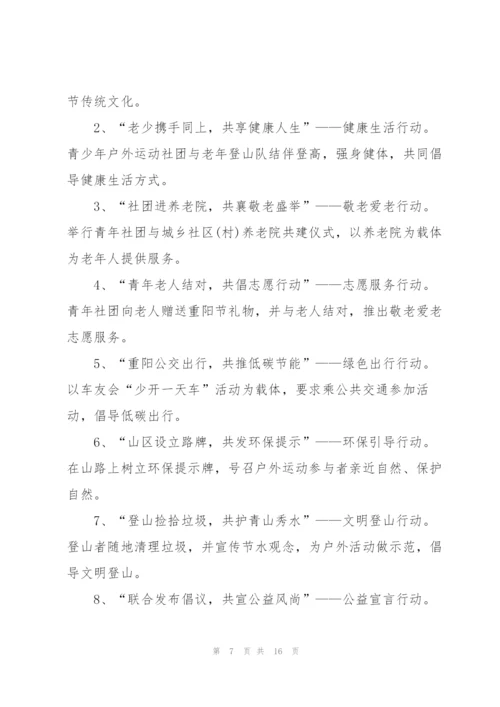 节传统文化。

2、“老少携手同上，共享健康人生”——健康生活行动。青少年户外运动社团与老年登山队结伴登高，强身健体，共同倡导健康生活方式。

3、“社团进养老院，共襄敬老盛举”——敬老爱老行动。举行青年社团与城乡社区(村)养老院共建仪式，以养老院为载体为老年人提供服务。

4、“青年老人结对，共倡志愿行动”——志愿服务行动。青年社团向老人赠送重阳节礼物，并与老人结对，推出敬老爱老志愿服务。

5、“重阳公交出行，共推低碳节能”——绿色出行行动。以车友会“少开一天车”活动为载体，要求乘公共交通参加活动，倡导低碳出行。

6、“山区设立路牌，共发环保提示”——环保引导行动。在山路上树立环保提示牌，号召户外运动参与者亲近自然、保护自然。

7、“登山捡拾垃圾，共护青山秀水”——文明登山行动。登山者随地清理垃圾，并宣传节水观念，为户外活动做示范，倡导文明登山。

8、“联合发布倡议，共宣公益风尚”——公益宣言行动。

第 7 页 共 16 页